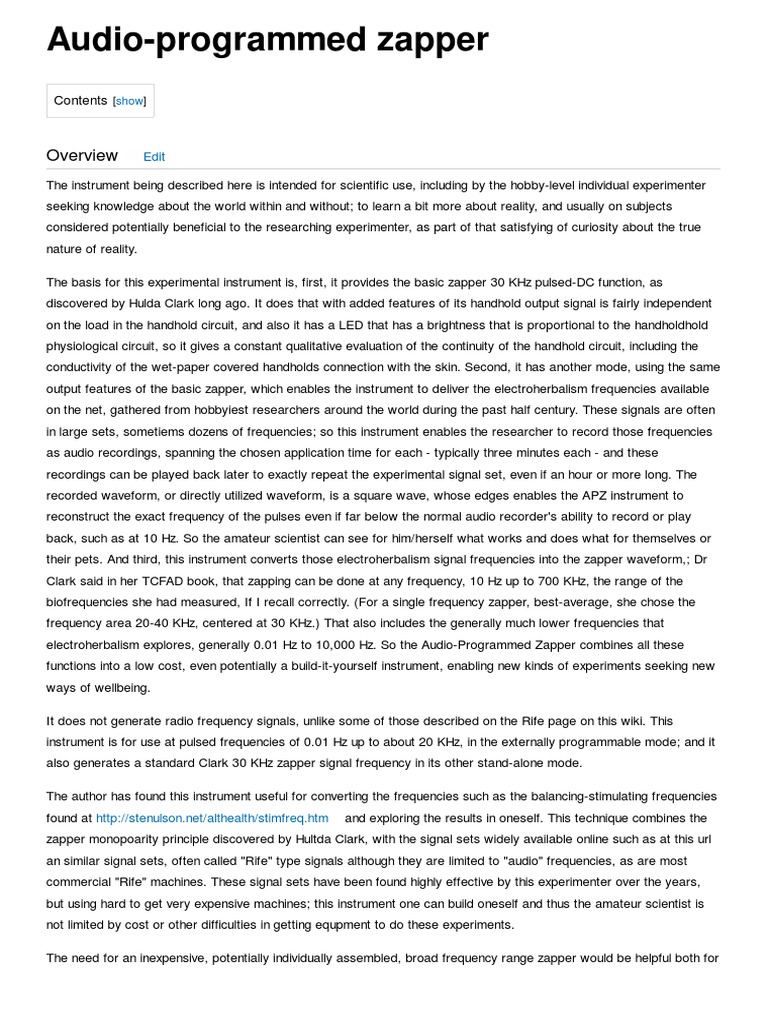 Audio-programmed zapper

Contents [show]

Overview Edit

The instrument being described here is intended for scientific use, including by the hobby-level individual experimenter seeking knowledge about the world within and without; to learn a bit more about reality, and usually on subjects considered potentially beneficial to the researching experimenter, as part of that satisfying of curiosity about the true nature of reality.

The basis for this experimental instrument is, first, it provides the basic zapper 30 KHz pulsed-DC function, as discovered by Hulda Clark long ago. It does that with added features of its handhold output signal is fairly independent on the load in the handhold circuit, and also it has a LED that has a brightness that is proportional to the handholdhold physiological circuit, so it gives a constant qualitative evaluation of the continuity of the handhold circuit, including the conductivity of the wet-paper covered handholds connection with the skin. Second, it has another mode, using the same output features of the basic zapper, which enables the instrument to deliver the electroherbalism frequencies available on the net, gathered from hobbyiest researchers around the world during the past half century. These signals are often in large sets, sometiems dozens of frequencies; so this instrument enables the researcher to record those frequencies as audio recordings, spanning the chosen application time for each - typically three minutes each - and these recordings can be played back later to exactly repeat the experimental signal set, even if an hour or more long. The recorded waveform, or directly utilized waveform, is a square wave, whose edges enables the APZ instrument to reconstruct the exact frequency of the pulses even if far below the normal audio recorder's ability to record or play back, such as at 10 Hz. So the amateur scientist can see for him/herself what works and does what for themselves or their pets. And third, this instrument converts those electroherbalism signal frequencies into the zapper waveform,; Dr Clark said in her TCFAD book, that zapping can be done at any frequency, 10 Hz up to 700 KHz, the range of the biofrequencies she had measured, If I recall correctly. (For a single frequency zapper, best-average, she chose the frequency area 20-40 KHz, centered at 30 KHz.) That also includes the generally much lower frequencies that electroherbalism explores, generally 0.01 Hz to 10,000 Hz. So the Audio-Programmed Zapper combines all these functions into a low cost, even potentially a build-it-yourself instrument, enabling new kinds of experiments seeking new ways of wellbeing.

It does not generate radio frequency signals, unlike some of those described on the Rife page on this wiki. This instrument is for use at pulsed frequencies of 0.01 Hz up to about 20 KHz, in the externally programmable mode; and it also generates a standard Clark 30 KHz zapper signal frequency in its other stand-alone mode.

The author has found this instrument useful for converting the frequencies such as the balancing-stimulating frequencies found at http://stenulson.net/althealth/stimfreq.htm and exploring the results in oneself. This technique combines the zapper monopoarity principle discovered by Hultda Clark, with the signal sets widely available online such as at this url an similar signal sets, often called "Rife" type signals although they are limited to "audio" frequencies, as are most commercial "Rife" machines. These signal sets have been found highly effective by this experimenter over the years, but using hard to get very expensive machines; this instrument one can build oneself and thus the amateur scientist is not limited by cost or other difficulties in getting equpment to do these experiments.

The need for an inexpensive, potentially individually assembled, broad frequency range zapper would be helpful both for